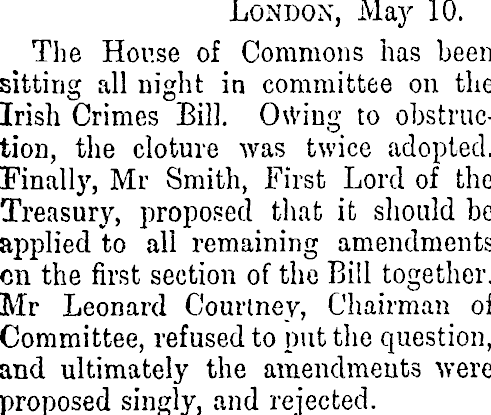 London, May 10.

The House of Commons has been sitting all night in committee on the Irish Crimes Bill. Owing to obstruction, the cloture was twice adopted. Finally, Mr Smith, First Lord of the Treasury, proposed that it should be applied to all remaining amendments on the first section of the Bill together. Mr Leonard Courtney, Chairman of Committee, refused to put the question, and ultimately the amendments were proposed singly, and rejected.